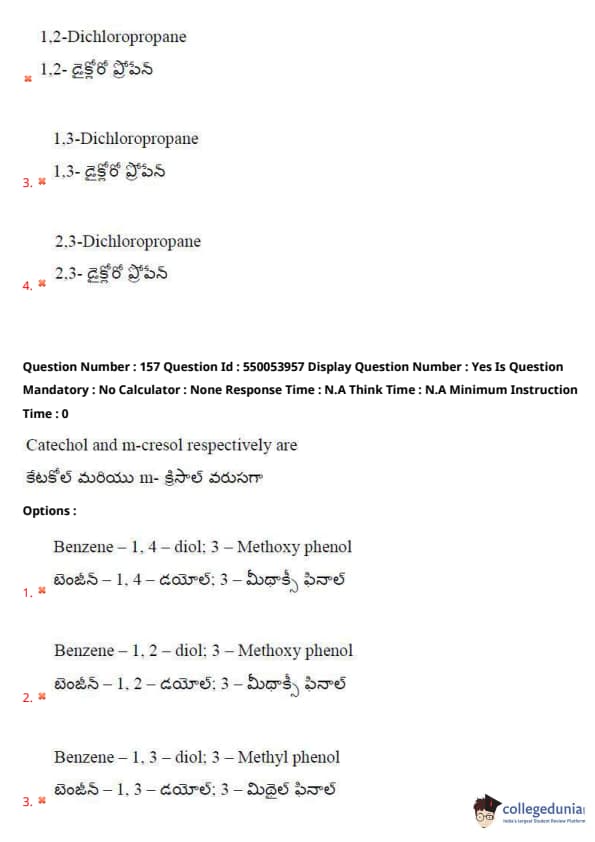 1,2-Dichloropropane
1,2- డైక్లోరో ప్రోపేన్

1,3-Dichloropropane
3. 1,3- డైక్లోరో ప్రోపేన్

2,3-Dichloropropane
4. 2,3- డైక్లోరో ప్రోపేన్

Question Number : 157 Question Id : 550053957 Display Question Number : Yes Is Question Mandatory : No Calculator : None Response Time : N.A Think Time : N.A Minimum Instruction Time : 0

Catechol and m-cresol respectively are
కేటకోల్ మరియు m- క్రిసాల్ వరుసగా

Options :

Benzene – 1, 4 – diol; 3 – Methoxy phenol
1. బెంజీన్ – 1, 4 – డయోల్; 3 – మీథాక్సీ ఫినాల్

Benzene – 1, 2 – diol; 3 – Methoxy phenol
2. బెంజీన్ – 1, 2 – డయోల్; 3 – మీథాక్సీ ఫినాల్

Benzene – 1, 3 – diol; 3 – Methyl phenol
3. బెంజీన్ – 1, 3 – డయోల్; 3 – మిథైల్ ఫినాల్

collegedunia
India's largest Student Review Platform